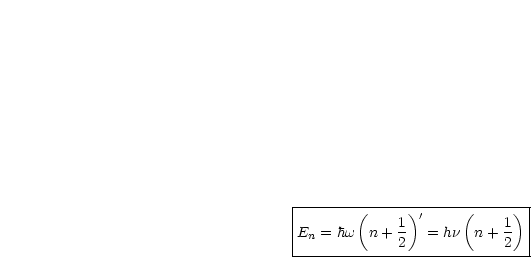 $E_n = \hbar\omega\left(n+\frac{1}{2}\right)' = h\nu\left(n+\frac{1}{2}\right)$